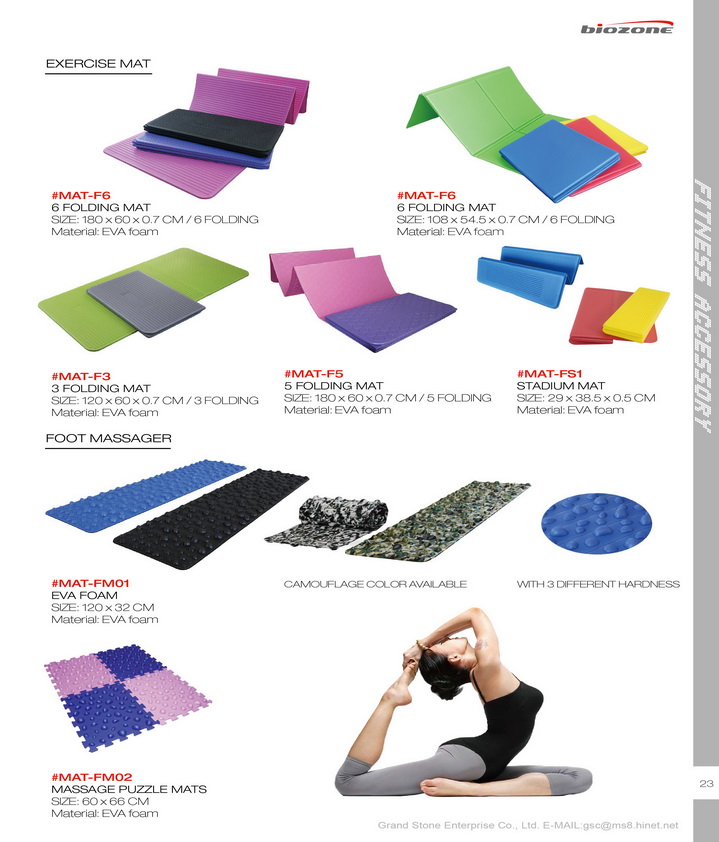 biozone

EXERCISE MAT

#MAT-F6
6 FOLDING MAT
SIZE: 180 x 60 x 0.7 CM / 6 FOLDING
Material: EVA foam

#MAT-F6
6 FOLDING MAT
SIZE: 108 x 54.5 x 0.7 CM / 6 FOLDING
Material: EVA foam

#MAT-F3
3 FOLDING MAT
SIZE: 120 x 60 x 0.7 CM / 3 FOLDING
Material: EVA foam

#MAT-F5
5 FOLDING MAT
SIZE: 180 x 60 x 0.7 CM / 5 FOLDING
Material: EVA foam

#MAT-FS1
STADIUM MAT
SIZE: 29 x 38.5 x 0.5 CM
Material: EVA foam

FOOT MASSAGER

#MAT-FM01
EVA FOAM
SIZE: 120 x 32 CM
Material: EVA foam

CAMOUFLAGE COLOR AVAILABLE

WITH 3 DIFFERENT HARDNESS

#MAT-FM02
MASSAGE PUZZLE MATS
SIZE: 60 x 66 CM
Material: EVA foam

FITNESS ACCESSORY

23

Grand Stone Enterprise Co., Ltd. E-MAIL:gsc@ms8.hinet.net